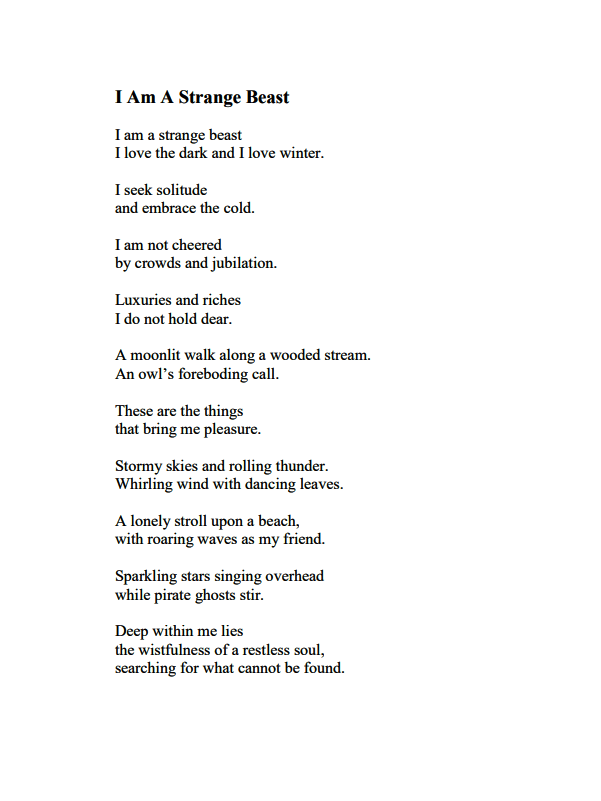 I Am A Strange Beast

I am a strange beast
I love the dark and I love winter.

I seek solitude
and embrace the cold.

I am not cheered
by crowds and jubilation.

Luxuries and riches
I do not hold dear.

A moonlit walk along a wooded stream.
An owl's foreboding call.

These are the things
that bring me pleasure.

Stormy skies and rolling thunder.
Whirling wind with dancing leaves.

A lonely stroll upon a beach,
with roaring waves as my friend.

Sparkling stars singing overhead
while pirate ghosts stir.

Deep within me lies
the wistfulness of a restless soul,
searching for what cannot be found.